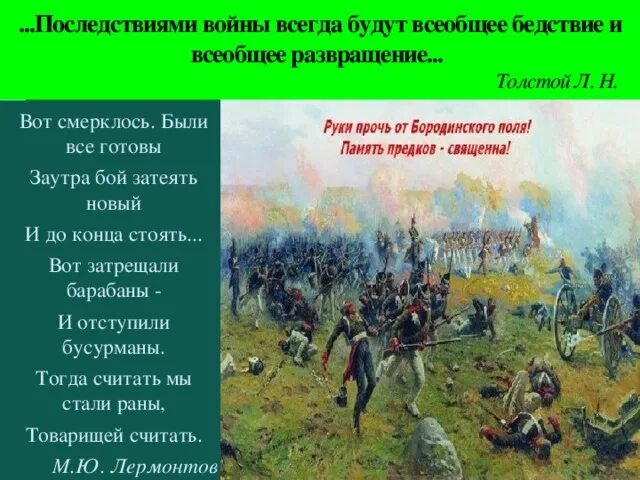 ...Последствиями войны всегда будут всеобщее бедствие и всеобщее развращение...

Толстой Л. Н.

Вот смерклось. Были все готовы

Заутра бой затеять новый

И до конца стоять...

Вот затрещали барабаны -

И отступили бусурманы.

Тогда считать мы стали раны,

Товарищей считать.

М.Ю. Лермонтов

Руки прочь от Бородинского поля!
Память предков - священна!